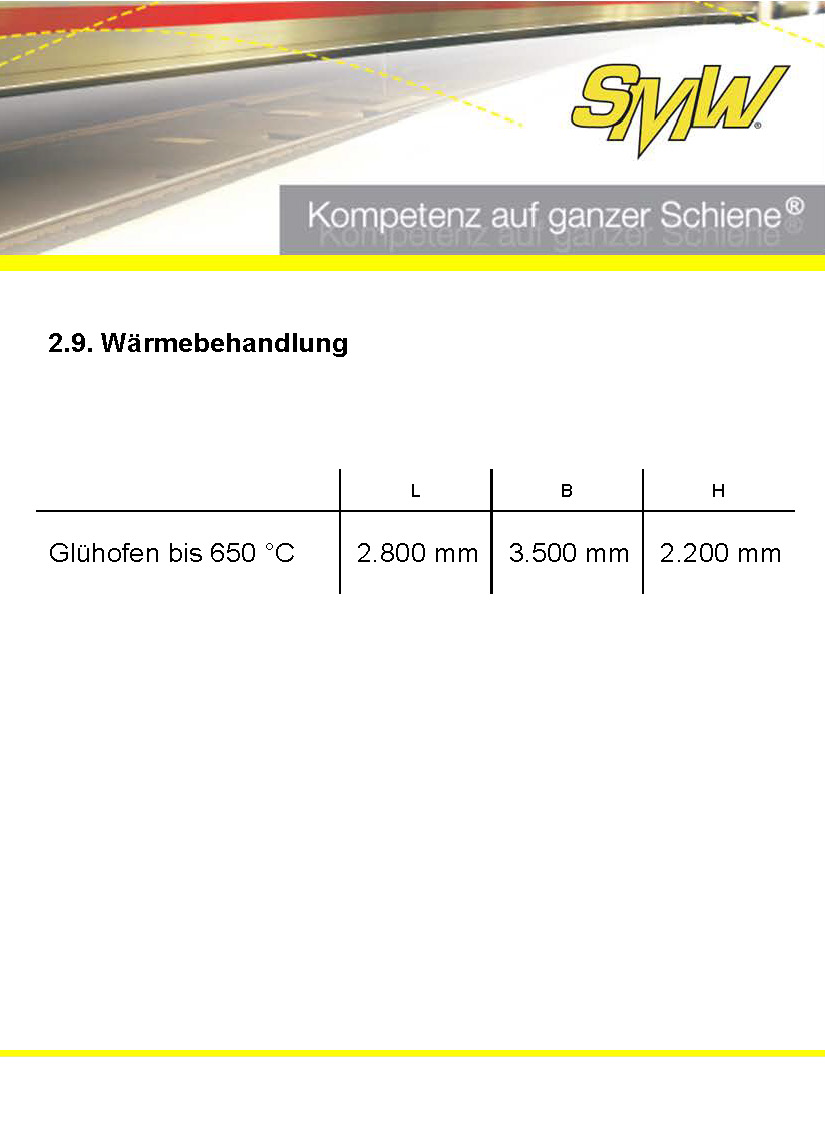 SMW®

Kompetenz auf ganzer Schiene®

2.9. Wärmebehandlung

| | L | B | H |
|---|---|---|---|
| Glühofen bis 650 °C | 2.800 mm | 3.500 mm | 2.200 mm |